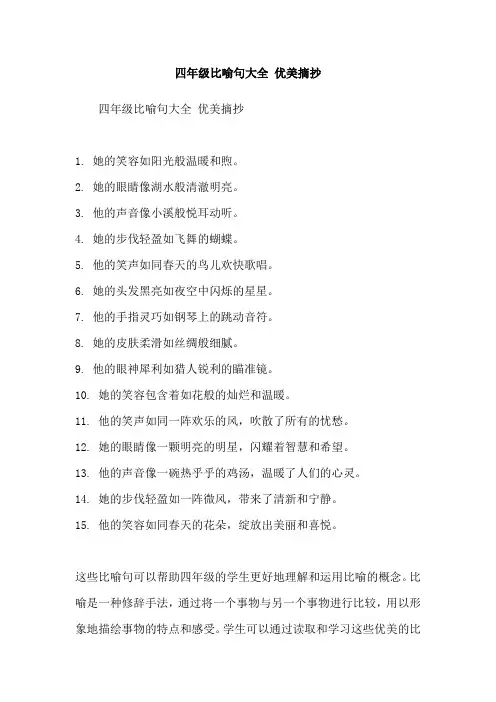 四年级比喻句大全 优美摘抄

四年级比喻句大全 优美摘抄

1. 她的笑容如阳光般温暖和煦。

2. 她的眼睛像湖水般清澈明亮。

3. 他的声音像小溪般悦耳动听。

4. 她的步伐轻盈如飞舞的蝴蝶。

5. 他的笑声如同春天的鸟儿欢快歌唱。

6. 她的头发黑亮如夜空中闪烁的星星。

7. 他的手指灵巧如钢琴上的跳动音符。

8. 她的皮肤柔滑如丝绸般细腻。

9. 他的眼神犀利如猎人锐利的瞄准镜。

10. 她的笑容包含着如花般的灿烂和温暖。

11. 他的笑声如同一阵欢乐的风，吹散了所有的忧愁。

12. 她的眼睛像一颗明亮的明星，闪耀着智慧和希望。

13. 他的声音像一碗热乎乎的鸡汤，温暖了人们的心灵。

14. 她的步伐轻盈如一阵微风，带来了清新和宁静。

15. 他的笑容如同春天的花朵，绽放出美丽和喜悦。

这些比喻句可以帮助四年级的学生更好地理解和运用比喻的概念。比喻是一种修辞手法，通过将一个事物与另一个事物进行比较，用以形象地描绘事物的特点和感受。学生可以通过读取和学习这些优美的比